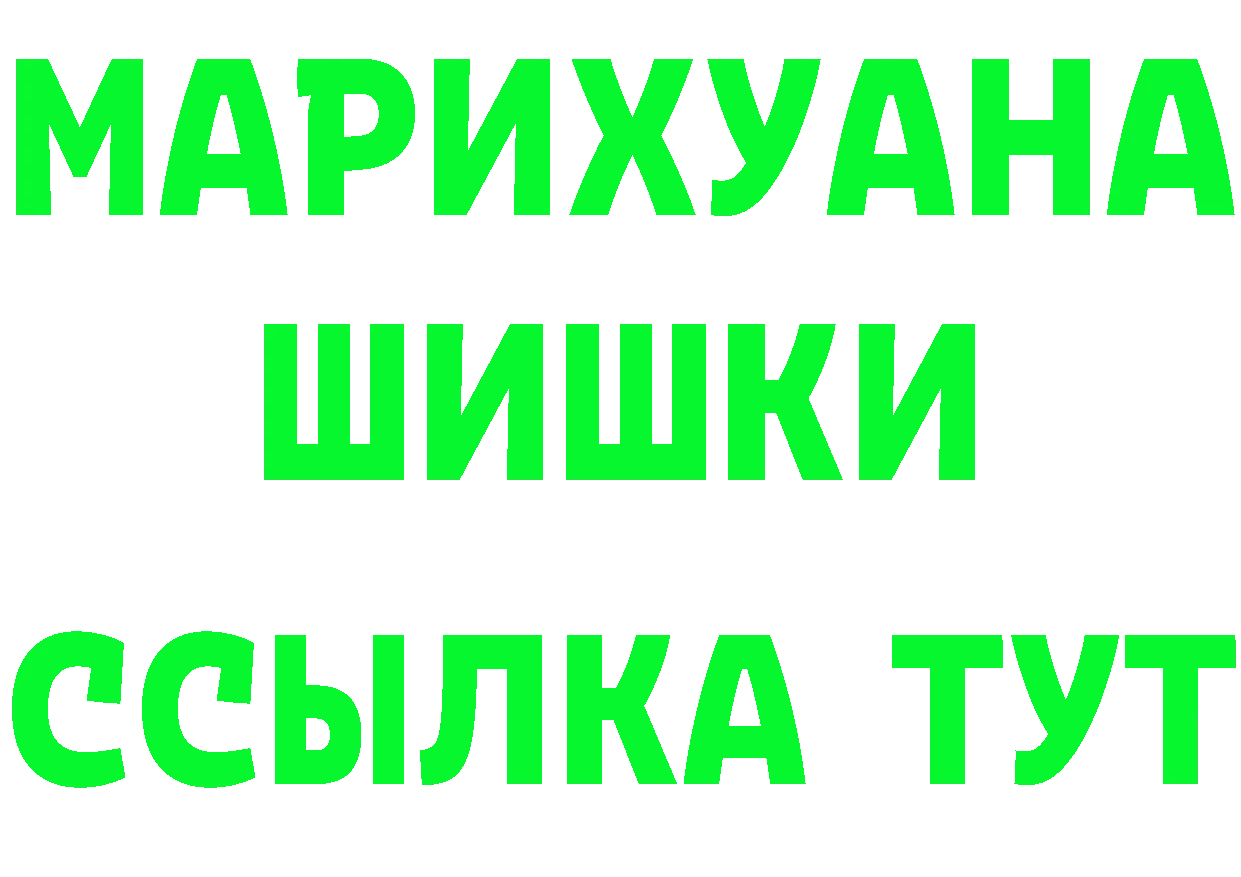 МАРИХУАНА
ШИШКИ
ССЫЛКА ТУТ